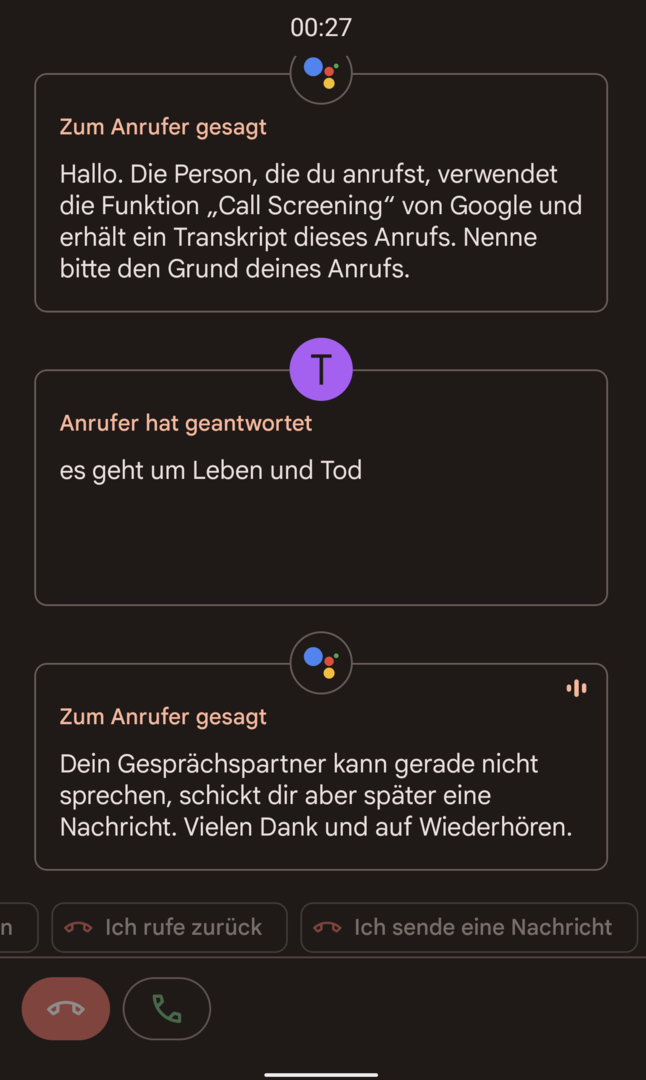 00:27

Zum Anrufer gesagt

Hallo. Die Person, die du anrufst, verwendet die Funktion „Call Screening“ von Google und erhält ein Transkript dieses Anrufs. Nenne bitte den Grund deines Anrufs.

T

Anrufer hat geantwortet

es geht um Leben und Tod

Zum Anrufer gesagt

Dein Gesprächspartner kann gerade nicht sprechen, schickt dir aber später eine Nachricht. Vielen Dank und auf Wiederhören.

n

Ich rufe zurück

Ich sende eine Nachricht